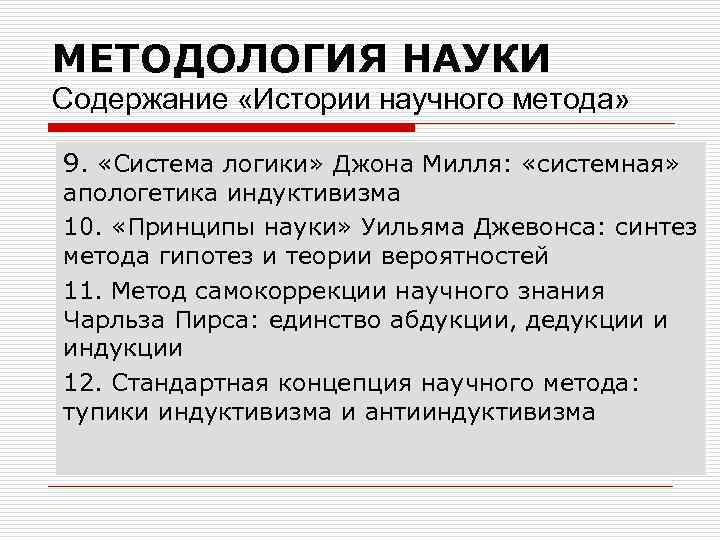 МЕТОДОЛОГИЯ НАУКИ
Содержание «Истории научного метода»

9. «Система логики» Джона Милля: «системная» апологетика индуктивизма

10. «Принципы науки» Уильяма Джевонса: синтез метода гипотез и теории вероятностей

11. Метод самокоррекции научного знания Чарльза Пирса: единство абдукции, дедукции и индукции

12. Стандартная концепция научного метода: тупики индуктивизма и антииндуктивизма